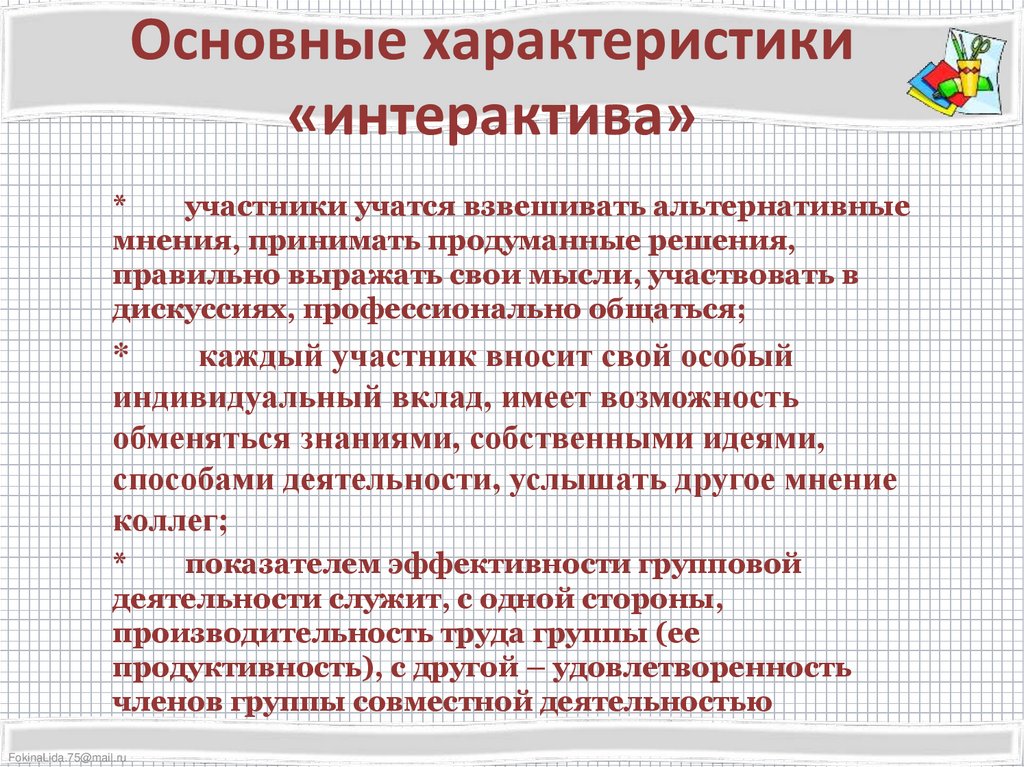 Основные характеристики «интерактива»

* участники учатся взвешивать альтернативные мнения, принимать продуманные решения, правильно выражать свои мысли, участвовать в дискуссиях, профессионально общаться;

* каждый участник вносит свой особый индивидуальный вклад, имеет возможность обменяться знаниями, собственными идеями, способами деятельности, услышать другое мнение коллег;

* показателем эффективности групповой деятельности служит, с одной стороны, производительность труда группы (ее продуктивность), с другой – удовлетворенность членов группы совместной деятельностью

FokinaLida.75@mail.ru